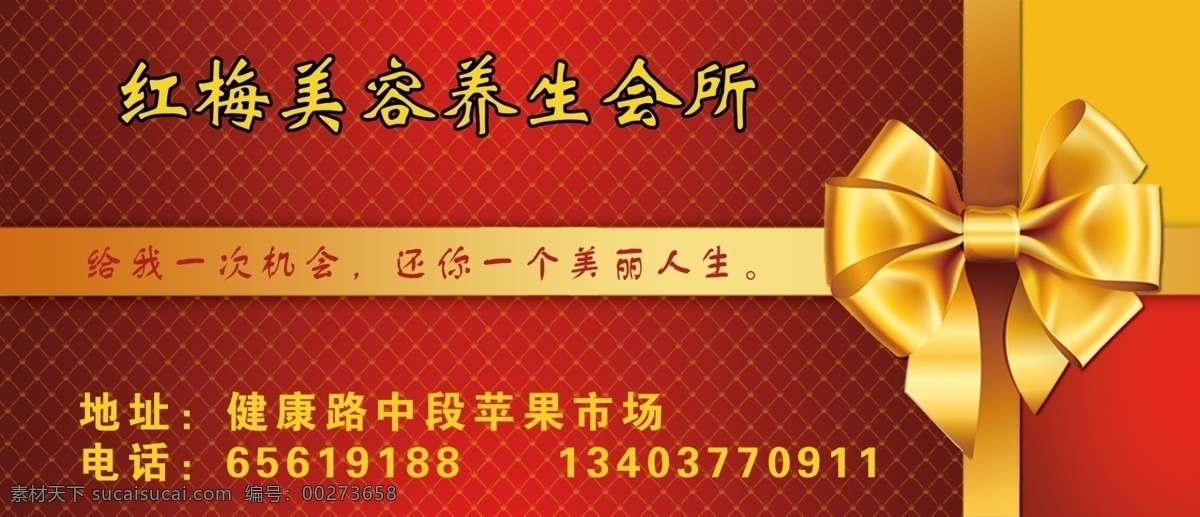 红梅美容养生会所

给我一次机会，还你一个美丽人生。

地址：健康路中段苹果市场
电话：65619188　　13403770911

素材天下 sucaisucai.com　编号：00273658